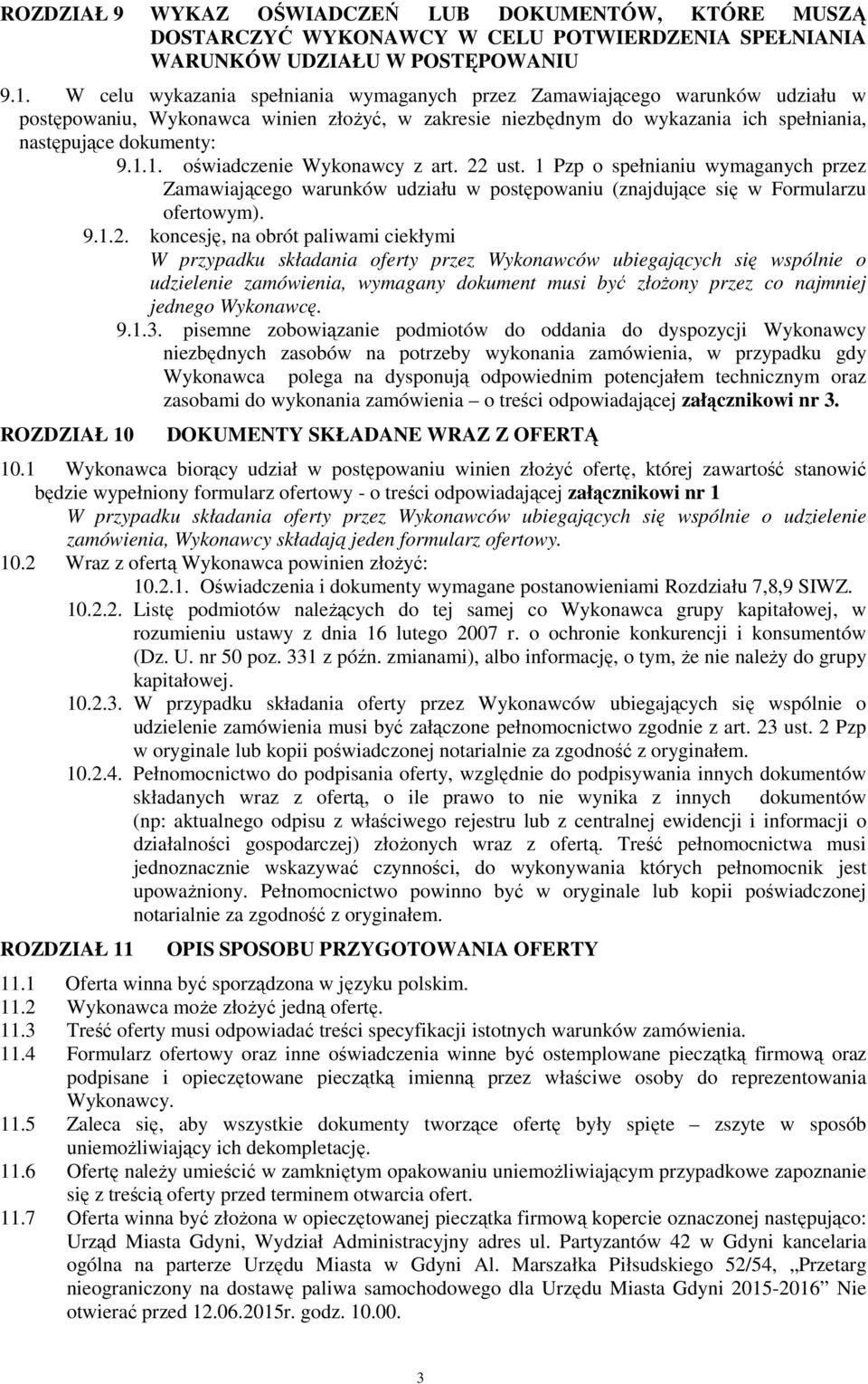 ROZDZIAŁ 9 WYKAZ OŚWIADCZEŃ LUB DOKUMENTÓW, KTÓRE MUSZĄ DOSTARCZYĆ WYKONAWCY W CELU POTWIERDZENIA SPEŁNIANIA WARUNKÓW UDZIAŁU W POSTĘPOWANIU

9.1. W celu wykazania spełniania wymaganych przez Zamawiającego warunków udziału w postępowaniu, Wykonawca winien złożyć, w zakresie niezbędnym do wykazania ich spełniania, następujące dokumenty:

9.1.1. oświadczenie Wykonawcy z art. 22 ust. 1 Pzp o spełnianiu wymaganych przez Zamawiającego warunków udziału w postępowaniu (znajdujące się w Formularzu ofertowym).

9.1.2. koncesję, na obrót paliwami ciekłymi
W przypadku składania oferty przez Wykonawców ubiegających się wspólnie o udzielenie zamówienia, wymagany dokument musi być złożony przez co najmniej jednego Wykonawcę.

9.1.3. pisemne zobowiązanie podmiotów do oddania do dyspozycji Wykonawcy niezbędnych zasobów na potrzeby wykonania zamówienia, w przypadku gdy Wykonawca polega na dysponują odpowiednim potencjałem technicznym oraz zasobami do wykonania zamówienia – o treści odpowiadającej załącznikowi nr 3.

ROZDZIAŁ 10 DOKUMENTY SKŁADANE WRAZ Z OFERTĄ

10.1 Wykonawca biorący udział w postępowaniu winien złożyć ofertę, której zawartość stanowić będzie wypełniony formularz ofertowy - o treści odpowiadającej załącznikowi nr 1
W przypadku składania oferty przez Wykonawców ubiegających się wspólnie o udzielenie zamówienia, Wykonawcy składają jeden formularz ofertowy.

10.2 Wraz z ofertą Wykonawca powinien złożyć:

10.2.1. Oświadczenia i dokumenty wymagane postanowieniami Rozdziału 7,8,9 SIWZ.

10.2.2. Listę podmiotów należących do tej samej co Wykonawca grupy kapitałowej, w rozumieniu ustawy z dnia 16 lutego 2007 r. o ochronie konkurencji i konsumentów (Dz. U. nr 50 poz. 331 z późn. zmianami), albo informację, o tym, że nie należy do grupy kapitałowej.

10.2.3. W przypadku składania oferty przez Wykonawców ubiegających się wspólnie o udzielenie zamówienia musi być załączone pełnomocnictwo zgodnie z art. 23 ust. 2 Pzp w oryginale lub kopii poświadczonej notarialnie za zgodność z oryginałem.

10.2.4. Pełnomocnictwo do podpisania oferty, względnie do podpisywania innych dokumentów składanych wraz z ofertą, o ile prawo to nie wynika z innych dokumentów (np: aktualnego odpisu z właściwego rejestru lub z centralnej ewidencji i informacji o działalności gospodarczej) złożonych wraz z ofertą. Treść pełnomocnictwa musi jednoznacznie wskazywać czynności, do wykonywania których pełnomocnik jest upoważniony. Pełnomocnictwo powinno być w oryginale lub kopii poświadczonej notarialnie za zgodność z oryginałem.

ROZDZIAŁ 11 OPIS SPOSOBU PRZYGOTOWANIA OFERTY

11.1 Oferta winna być sporządzona w języku polskim.

11.2 Wykonawca może złożyć jedną ofertę.

11.3 Treść oferty musi odpowiadać treści specyfikacji istotnych warunków zamówienia.

11.4 Formularz ofertowy oraz inne oświadczenia winne być ostemplowane pieczątką firmową oraz podpisane i opieczętowane pieczątką imienną przez właściwe osoby do reprezentowania Wykonawcy.

11.5 Zaleca się, aby wszystkie dokumenty tworzące ofertę były spięte – zszyte w sposób uniemożliwiający ich dekompletację.

11.6 Ofertę należy umieścić w zamkniętym opakowaniu uniemożliwiającym przypadkowe zapoznanie się z treścią oferty przed terminem otwarcia ofert.

11.7 Oferta winna być złożona w opieczętowanej pieczątka firmową kopercie oznaczonej następująco: Urząd Miasta Gdyni, Wydział Administracyjny adres ul. Partyzantów 42 w Gdyni kancelaria ogólna na parterze Urzędu Miasta w Gdyni Al. Marszałka Piłsudskiego 52/54, „Przetarg nieograniczony na dostawę paliwa samochodowego dla Urzędu Miasta Gdyni 2015-2016” Nie otwierać przed 12.06.2015r. godz. 10.00.

3